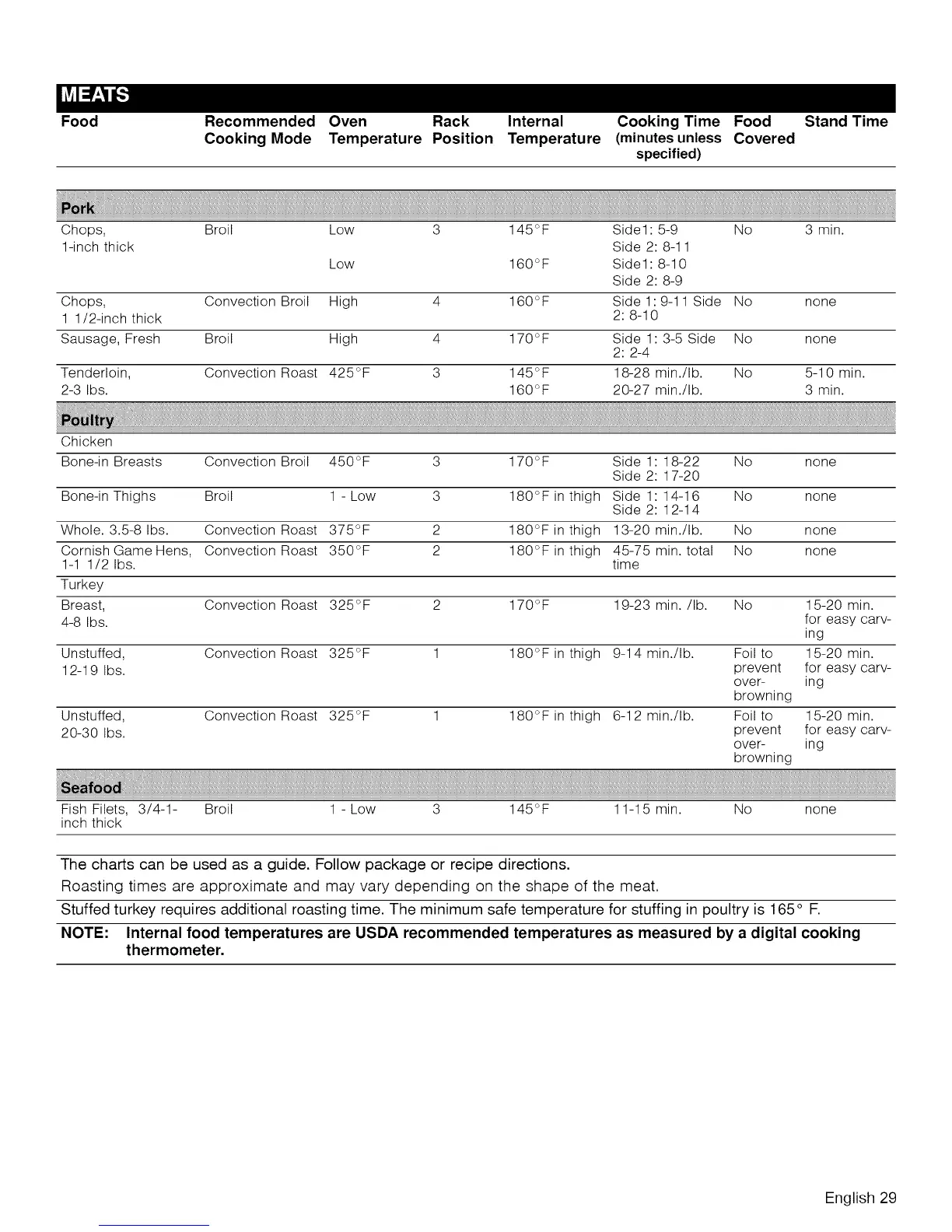 MEATS

| Food | Recommended Cooking Mode | Oven Temperature | Rack Position | Internal Temperature | Cooking Time (minutes unless specified) | Food Covered | Stand Time |
|---|---|---|---|---|---|---|---|
| Pork | | | | | | | |
| Chops, 1-inch thick | Broil | Low | 3 | 145°F | Side1: 5-9 Side 2: 8-11 | No | 3 min. |
| | | Low | | 160°F | Side1: 8-10 Side 2: 8-9 | | |
| Chops, 1 1/2-inch thick | Convection Broil | High | 4 | 160°F | Side 1: 9-11 Side 2: 8-10 | No | none |
| Sausage, Fresh | Broil | High | 4 | 170°F | Side 1: 3-5 Side 2: 2-4 | No | none |
| Tenderloin, 2-3 lbs. | Convection Roast | 425°F | 3 | 145°F 160°F | 18-28 min./lb. 20-27 min./lb. | No | 5-10 min. 3 min. |
| Poultry | | | | | | | |
| Chicken | | | | | | | |
| Bone-in Breasts | Convection Broil | 450°F | 3 | 170°F | Side 1: 18-22 Side 2: 17-20 | No | none |
| Bone-in Thighs | Broil | 1 - Low | 3 | 180°F in thigh | Side 1: 14-16 Side 2: 12-14 | No | none |
| Whole. 3.5-8 lbs. | Convection Roast | 375°F | 2 | 180°F in thigh | 13-20 min./lb. | No | none |
| Cornish Game Hens, 1-1 1/2 lbs. | Convection Roast | 350°F | 2 | 180°F in thigh | 45-75 min. total time | No | none |
| Turkey | | | | | | | |
| Breast, 4-8 lbs. | Convection Roast | 325°F | 2 | 170°F | 19-23 min. /lb. | No | 15-20 min. for easy carving |
| Unstuffed, 12-19 lbs. | Convection Roast | 325°F | 1 | 180°F in thigh | 9-14 min./lb. | Foil to prevent over-browning | 15-20 min. for easy carving |
| Unstuffed, 20-30 lbs. | Convection Roast | 325°F | 1 | 180°F in thigh | 6-12 min./lb. | Foil to prevent over-browning | 15-20 min. for easy carving |
| Seafood | | | | | | | |
| Fish Filets, 3/4-1-inch thick | Broil | 1 - Low | 3 | 145°F | 11-15 min. | No | none |

The charts can be used as a guide. Follow package or recipe directions.

Roasting times are approximate and may vary depending on the shape of the meat.

Stuffed turkey requires additional roasting time. The minimum safe temperature for stuffing in poultry is 165° F.

NOTE: Internal food temperatures are USDA recommended temperatures as measured by a digital cooking thermometer.

English 29